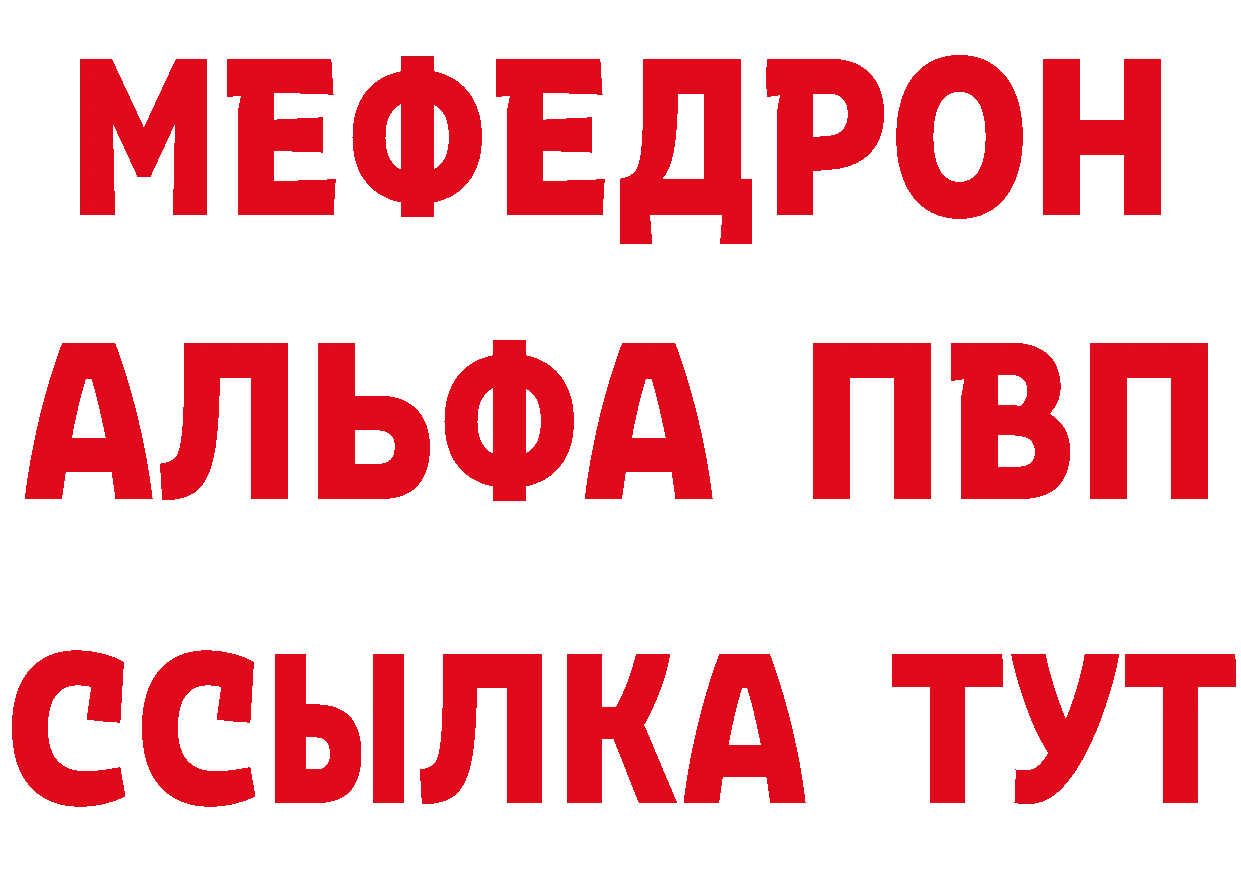 МЕФЕДРОН
АЛЬФА ПВП
ССЫЛКА ТУТ